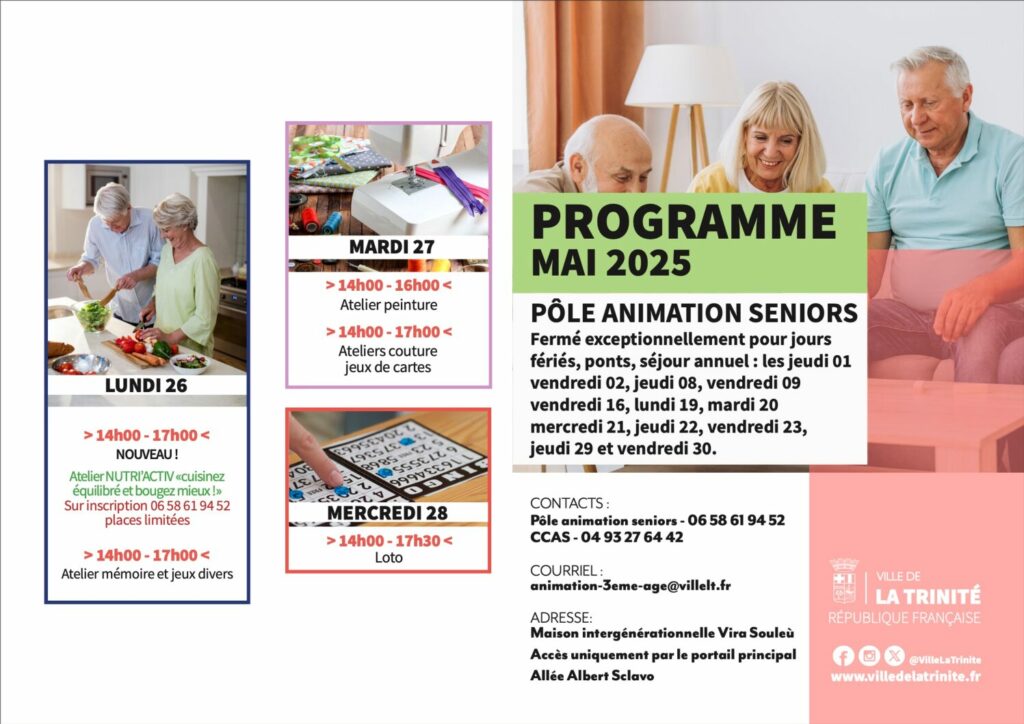 LUNDI 26

> 14h00 - 17h00 <

NOUVEAU !

Atelier NUTRI'ACTIV «cuisinez équilibré et bougez mieux !»
Sur inscription 06 58 61 94 52
places limitées

> 14h00 - 17h00 <

Atelier mémoire et jeux divers

MARDI 27

> 14h00 - 16h00 <

Atelier peinture

> 14h00 - 17h00 <

Ateliers couture
jeux de cartes

MERCREDI 28

> 14h00 - 17h30 <

Loto

PROGRAMME
MAI 2025

PÔLE ANIMATION SENIORS

Fermé exceptionnellement pour jours fériés, ponts, séjour annuel : les jeudi 01 vendredi 02, jeudi 08, vendredi 09 vendredi 16, lundi 19, mardi 20 mercredi 21, jeudi 22, vendredi 23, jeudi 29 et vendredi 30.

CONTACTS :
Pôle animation seniors - 06 58 61 94 52
CCAS - 04 93 27 64 42

COURRIEL :
animation-3eme-age@villelt.fr

ADRESSE:
Maison intergénérationnelle Vira Souleù
Accès uniquement par le portail principal
Allée Albert Sclavo

VILLE DE
LA TRINITÉ
RÉPUBLIQUE FRANÇAISE

@VilleLaTrinite
www.villedelatrinite.fr